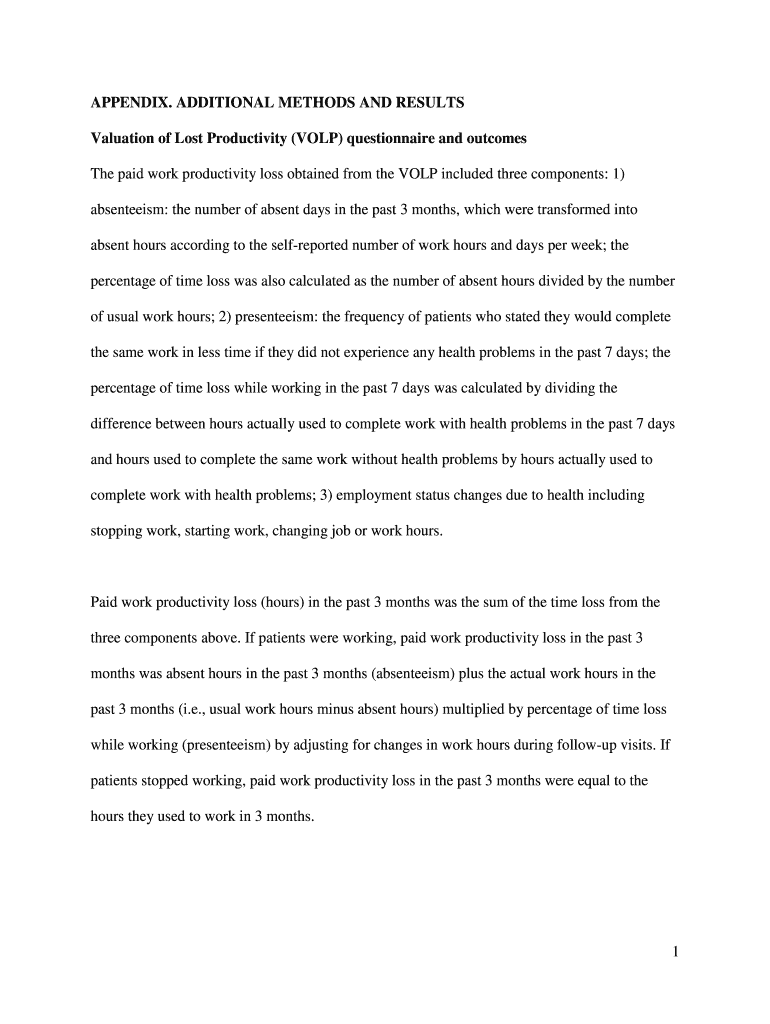 APPENDIX. ADDITIONAL METHODS AND RESULTS

Valuation of Lost Productivity (VOLP) questionnaire and outcomes

The paid work productivity loss obtained from the VOLP included three components: 1) absenteeism: the number of absent days in the past 3 months, which were transformed into absent hours according to the self-reported number of work hours and days per week; the percentage of time loss was also calculated as the number of absent hours divided by the number of usual work hours; 2) presenteeism: the frequency of patients who stated they would complete the same work in less time if they did not experience any health problems in the past 7 days; the percentage of time loss while working in the past 7 days was calculated by dividing the difference between hours actually used to complete work with health problems in the past 7 days and hours used to complete the same work without health problems by hours actually used to complete work with health problems; 3) employment status changes due to health including stopping work, starting work, changing job or work hours.

Paid work productivity loss (hours) in the past 3 months was the sum of the time loss from the three components above. If patients were working, paid work productivity loss in the past 3 months was absent hours in the past 3 months (absenteeism) plus the actual work hours in the past 3 months (i.e., usual work hours minus absent hours) multiplied by percentage of time loss while working (presenteeism) by adjusting for changes in work hours during follow-up visits. If patients stopped working, paid work productivity loss in the past 3 months were equal to the hours they used to work in 3 months.

1